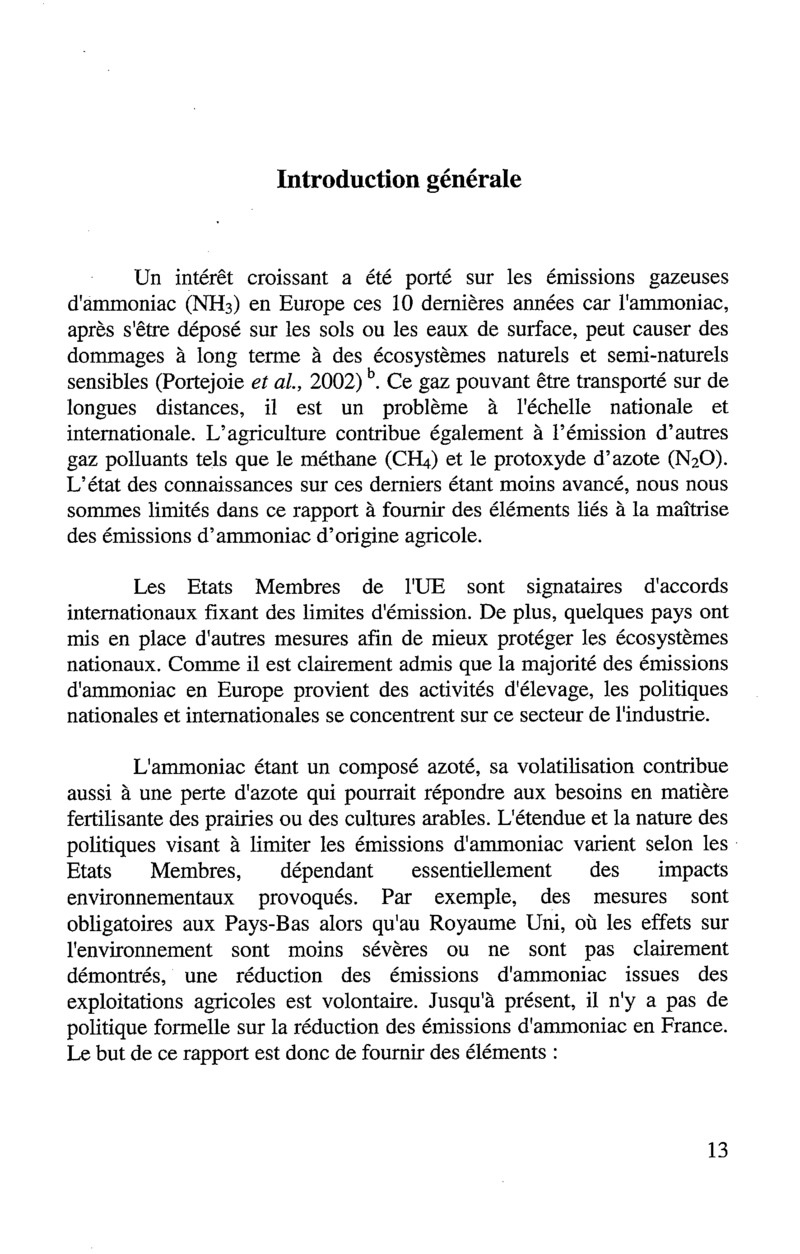 Introduction générale

Un intérêt croissant a été porté sur les émissions gazeuses d'ammoniac ($NH_3$) en Europe ces 10 dernières années car l'ammoniac, après s'être déposé sur les sols ou les eaux de surface, peut causer des dommages à long terme à des écosystèmes naturels et semi-naturels sensibles (Portejoie et al., 2002) $^b$. Ce gaz pouvant être transporté sur de longues distances, il est un problème à l'échelle nationale et internationale. L'agriculture contribue également à l'émission d'autres gaz polluants tels que le méthane ($CH_4$) et le protoxyde d'azote ($N_2O$). L'état des connaissances sur ces derniers étant moins avancé, nous nous sommes limités dans ce rapport à fournir des éléments liés à la maîtrise des émissions d'ammoniac d'origine agricole.

Les Etats Membres de l'UE sont signataires d'accords internationaux fixant des limites d'émission. De plus, quelques pays ont mis en place d'autres mesures afin de mieux protéger les écosystèmes nationaux. Comme il est clairement admis que la majorité des émissions d'ammoniac en Europe provient des activités d'élevage, les politiques nationales et internationales se concentrent sur ce secteur de l'industrie.

L'ammoniac étant un composé azoté, sa volatilisation contribue aussi à une perte d'azote qui pourrait répondre aux besoins en matière fertilisante des prairies ou des cultures arables. L'étendue et la nature des politiques visant à limiter les émissions d'ammoniac varient selon les Etats Membres, dépendant essentiellement des impacts environnementaux provoqués. Par exemple, des mesures sont obligatoires aux Pays-Bas alors qu'au Royaume Uni, où les effets sur l'environnement sont moins sévères ou ne sont pas clairement démontrés, une réduction des émissions d'ammoniac issues des exploitations agricoles est volontaire. Jusqu'à présent, il n'y a pas de politique formelle sur la réduction des émissions d'ammoniac en France. Le but de ce rapport est donc de fournir des éléments :

13